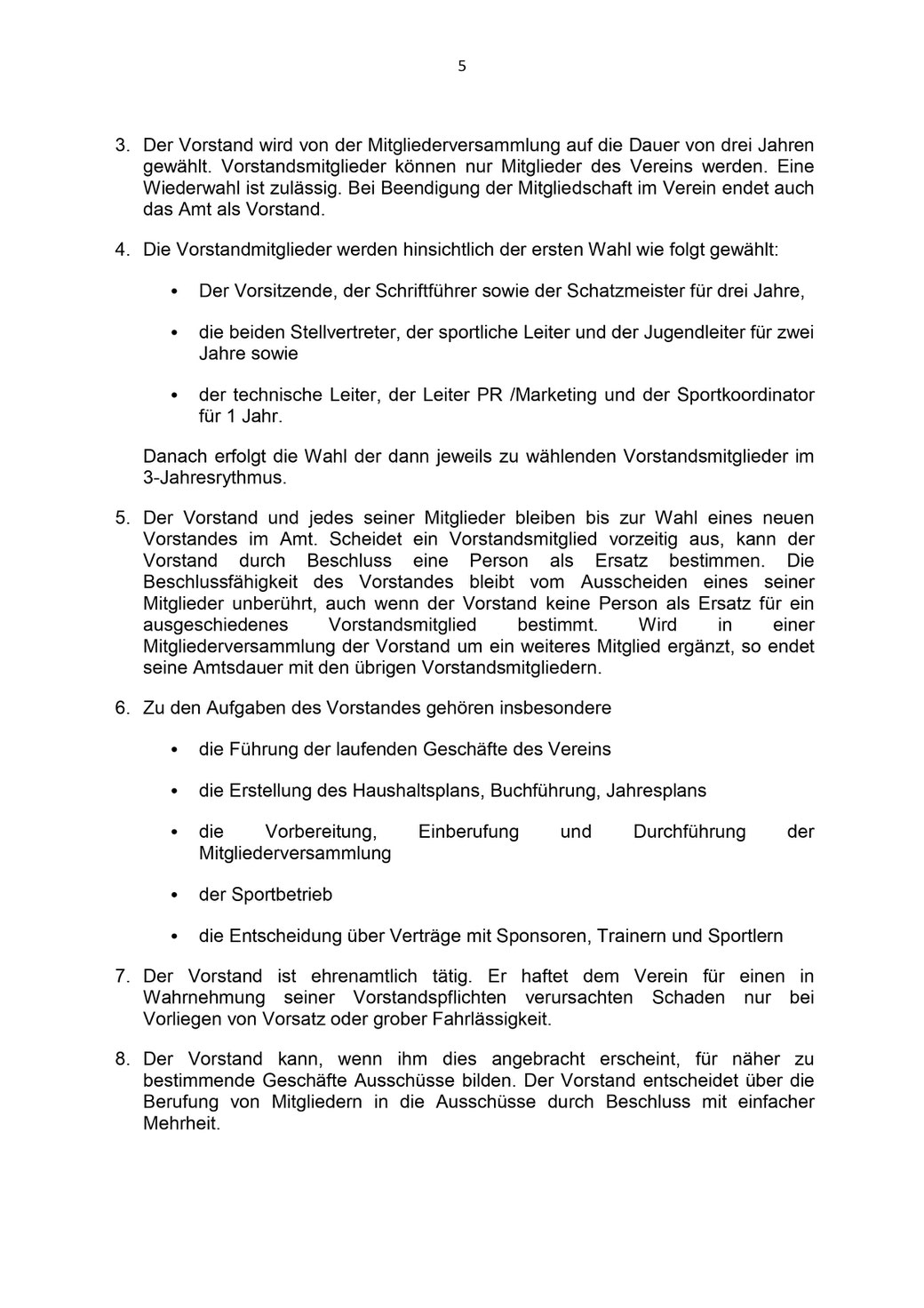 5

3. Der Vorstand wird von der Mitgliederversammlung auf die Dauer von drei Jahren gewählt. Vorstandsmitglieder können nur Mitglieder des Vereins werden. Eine Wiederwahl ist zulässig. Bei Beendigung der Mitgliedschaft im Verein endet auch das Amt als Vorstand.

4. Die Vorstandmitglieder werden hinsichtlich der ersten Wahl wie folgt gewählt:

• Der Vorsitzende, der Schriftführer sowie der Schatzmeister für drei Jahre,

• die beiden Stellvertreter, der sportliche Leiter und der Jugendleiter für zwei Jahre sowie

• der technische Leiter, der Leiter PR /Marketing und der Sportkoordinator für 1 Jahr.

Danach erfolgt die Wahl der dann jeweils zu wählenden Vorstandsmitglieder im 3-Jahresrythmus.

5. Der Vorstand und jedes seiner Mitglieder bleiben bis zur Wahl eines neuen Vorstandes im Amt. Scheidet ein Vorstandsmitglied vorzeitig aus, kann der Vorstand durch Beschluss eine Person als Ersatz bestimmen. Die Beschlussfähigkeit des Vorstandes bleibt vom Ausscheiden eines seiner Mitglieder unberührt, auch wenn der Vorstand keine Person als Ersatz für ein ausgeschiedenes Vorstandsmitglied bestimmt. Wird in einer Mitgliederversammlung der Vorstand um ein weiteres Mitglied ergänzt, so endet seine Amtsdauer mit den übrigen Vorstandsmitgliedern.

6. Zu den Aufgaben des Vorstandes gehören insbesondere

• die Führung der laufenden Geschäfte des Vereins

• die Erstellung des Haushaltsplans, Buchführung, Jahresplans

• die Vorbereitung, Einberufung und Durchführung der Mitgliederversammlung

• der Sportbetrieb

• die Entscheidung über Verträge mit Sponsoren, Trainern und Sportlern

7. Der Vorstand ist ehrenamtlich tätig. Er haftet dem Verein für einen in Wahrnehmung seiner Vorstandspflichten verursachten Schaden nur bei Vorliegen von Vorsatz oder grober Fahrlässigkeit.

8. Der Vorstand kann, wenn ihm dies angebracht erscheint, für näher zu bestimmende Geschäfte Ausschüsse bilden. Der Vorstand entscheidet über die Berufung von Mitgliedern in die Ausschüsse durch Beschluss mit einfacher Mehrheit.